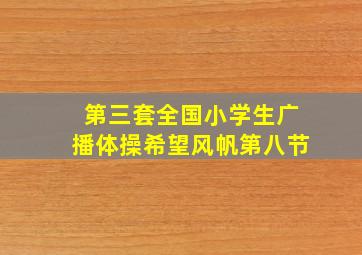 第三套全国小学生广播体操希望风帆第八节